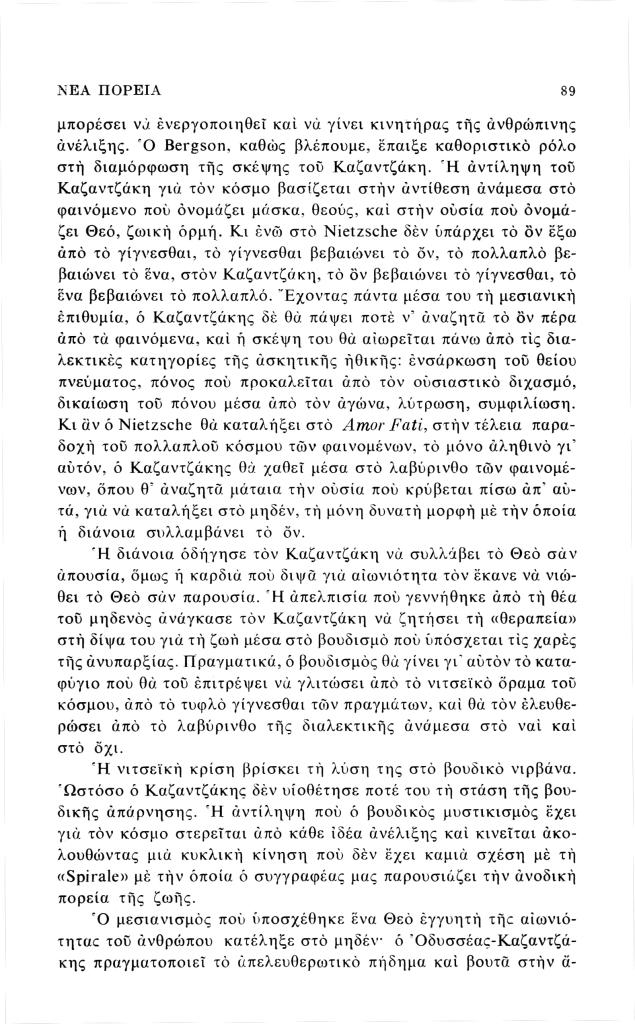 ΝΕΑ ΠΟΡΕΙΑ 89

μπορέσει νὰ ἐνεργοποιηθεῖ καὶ νὰ γίνει κινητήρας τῆς ἀνθρώπινης ἀνέλιξης. Ὁ Bergson, καθὼς βλέπουμε, ἔπαιξε καθοριστικὸ ρόλο στὴ διαμόρφωση τῆς σκέψης τοῦ Καζαντζάκη. Ἡ ἀντίληψη τοῦ Καζαντζάκη γιὰ τὸν κόσμο βασίζεται στὴν ἀντίθεση ἀνάμεσα στὸ φαινόμενο ποὺ ὀνομάζει μάσκα, θεούς, καὶ στὴν οὐσία ποὺ ὀνομάζει Θεό, ζωικὴ ὁρμή. Κι ἐνῶ στὸ Nietzsche δὲν ὑπάρχει τὸ ὂν ἔξω ἀπὸ τὸ γίγνεσθαι, τὸ γίγνεσθαι βεβαιώνει τὸ ὄν, τὸ πολλαπλὸ βεβαιώνει τὸ ἕνα, στὸν Καζαντζάκη, τὸ ὂν βεβαιώνει τὸ γίγνεσθαι, τὸ ἕνα βεβαιώνει τὸ πολλαπλό. Ἔχοντας πάντα μέσα του τὴ μεσιανικὴ ἐπιθυμία, ὁ Καζαντζάκης δὲ θὰ πάψει ποτὲ ν' ἀναζητᾶ τὸ ὂν πέρα ἀπὸ τὰ φαινόμενα, καὶ ἡ σκέψη του θὰ αἰωρεῖται πάνω ἀπὸ τὶς διαλεκτικὲς κατηγορίες τῆς ἀσκητικῆς ἠθικῆς: ἐνσάρκωση τοῦ θείου πνεύματος, πόνος ποὺ προκαλεῖται ἀπὸ τὸν οὐσιαστικὸ διχασμό, δικαίωση τοῦ πόνου μέσα ἀπὸ τὸν ἀγώνα, λύτρωση, συμφιλίωση. Κι ἂν ὁ Nietzsche θὰ καταλήξει στὸ Amor Fati, στὴν τέλεια παραδοχὴ τοῦ πολλαπλοῦ κόσμου τῶν φαινομένων, τὸ μόνο ἀληθινὸ γι' αὐτόν, ὁ Καζαντζάκης θὰ χαθεῖ μέσα στὸ λαβύρινθο τῶν φαινομένων, ὅπου θ' ἀναζητᾶ μάταια τὴν οὐσία ποὺ κρύβεται πίσω ἀπ' αὐτά, γιὰ νὰ καταλήξει στὸ μηδέν, τὴ μόνη δυνατὴ μορφὴ μὲ τὴν ὁποία ἡ διάνοια συλλαμβάνει τὸ ὄν.

Ἡ διάνοια ὁδήγησε τὸν Καζαντζάκη νὰ συλλάβει τὸ Θεὸ σὰν ἀπουσία, ὅμως ἡ καρδιὰ ποὺ διψᾶ γιὰ αἰωνιότητα τὸν ἔκανε νὰ νιώθει τὸ Θεὸ σὰν παρουσία. Ἡ ἀπελπισία ποὺ γεννήθηκε ἀπὸ τὴ θέα τοῦ μηδενὸς ἀνάγκασε τὸν Καζαντζάκη νὰ ζητήσει τὴ «θεραπεία» στὴ δίψα του γιὰ τὴ ζωὴ μέσα στὸ βουδισμὸ ποὺ ὑπόσχεται τὶς χαρὲς τῆς ἀνυπαρξίας. Πραγματικά, ὁ βουδισμὸς θὰ γίνει γι' αὐτὸν τὸ καταφύγιο ποὺ θὰ τοῦ ἐπιτρέψει νὰ γλιτώσει ἀπὸ τὸ νιτσεϊκὸ ὅραμα τοῦ κόσμου, ἀπὸ τὸ τυφλὸ γίγνεσθαι τῶν πραγμάτων, καὶ θὰ τὸν ἐλευθερώσει ἀπὸ τὸ λαβύρινθο τῆς διαλεκτικῆς ἀνάμεσα στὸ ναὶ καὶ στὸ ὄχι.

Ἡ νιτσεϊκὴ κρίση βρίσκει τὴ λύση της στὸ βουδικὸ νιρβάνα. Ὡστόσο ὁ Καζαντζάκης δὲν υἱοθέτησε ποτὲ του τὴ στάση τῆς βουδικῆς ἀπάρνησης. Ἡ ἀντίληψη ποὺ ὁ βουδικὸς μυστικισμὸς ἔχει γιὰ τὸν κόσμο στερεῖται ἀπὸ κάθε ἰδέα ἀνέλιξης καὶ κινεῖται ἀκολουθώντας μιὰ κυκλικὴ κίνηση ποὺ δὲν ἔχει καμιὰ σχέση μὲ τὴ «Spirale» μὲ τὴν ὁποία ὁ συγγραφέας μας παρουσιάζει τὴν ἀνοδικὴ πορεία τῆς ζωῆς.

Ὁ μεσιανισμὸς ποὺ ὑποσχέθηκε ἕνα Θεὸ ἐγγυητὴ τῆς αἰωνιότητας τοῦ ἀνθρώπου κατέληξε στὸ μηδέν· ὁ Ὀδυσσέας-Καζαντζάκης πραγματοποιεῖ τὸ ἀπελευθερωτικὸ πήδημα καὶ βουτᾶ στὴν ἄ-